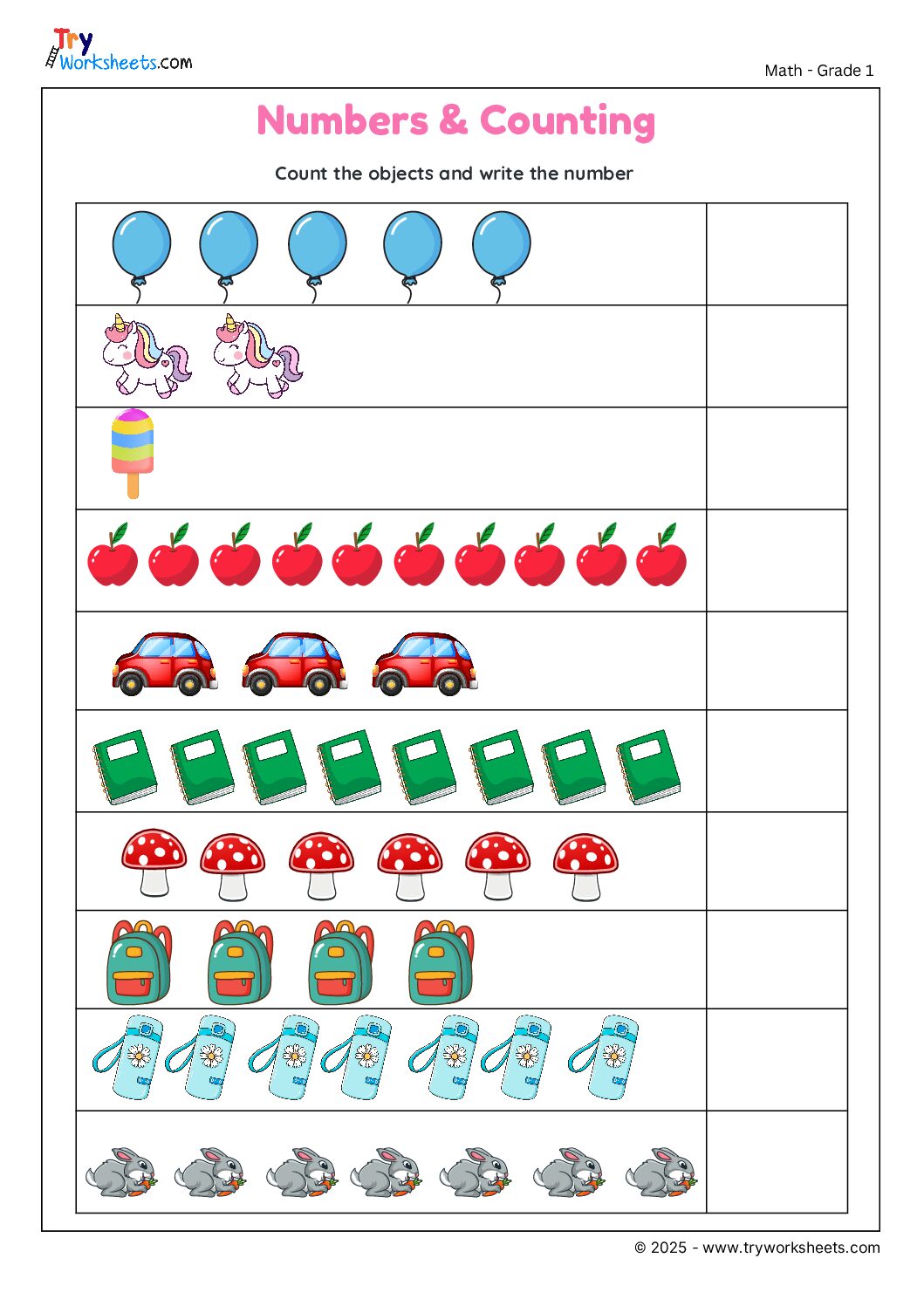 Try Worksheets.com

Math - Grade 1

Numbers & Counting

Count the objects and write the number

© 2025 - www.tryworksheets.com